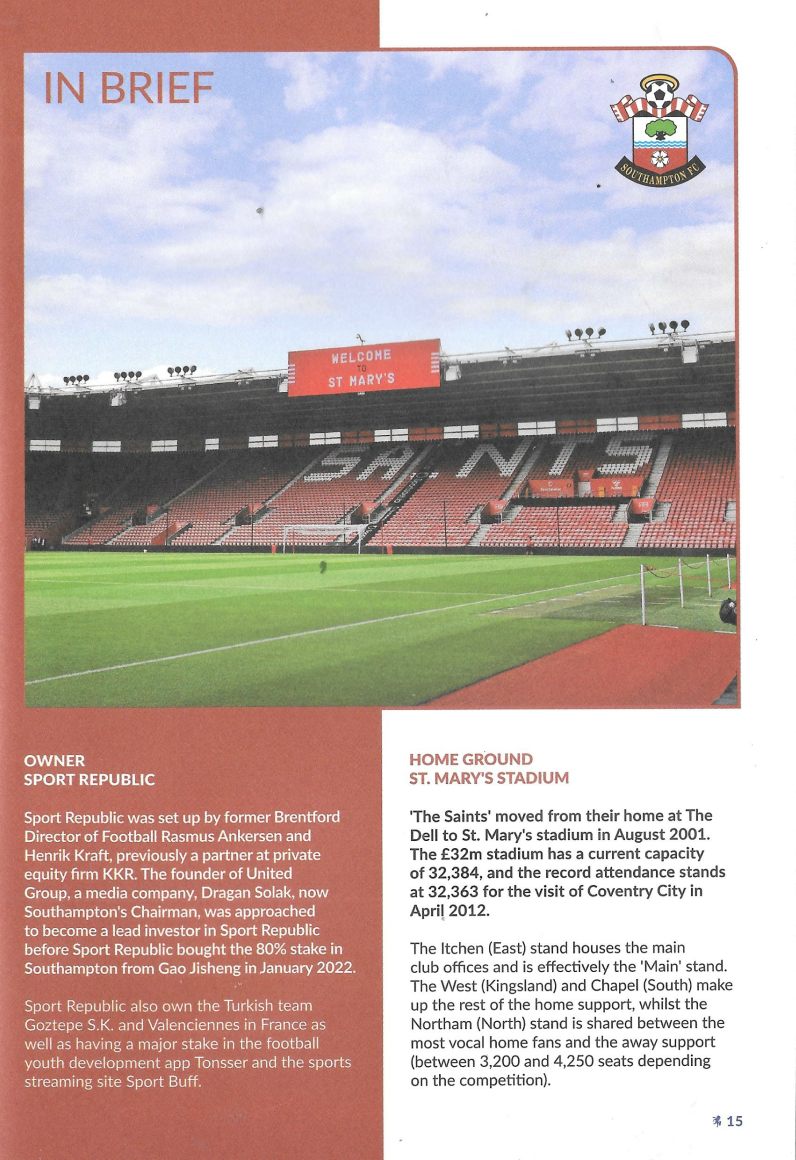 IN BRIEF

SOUTHAMPTON FC

WELCOME TO ST MARY'S

SAINTS

OWNER
SPORT REPUBLIC

Sport Republic was set up by former Brentford Director of Football Rasmus Ankersen and Henrik Kraft, previously a partner at private equity firm KKR. The founder of United Group, a media company, Dragan Solak, now Southampton's Chairman, was approached to become a lead investor in Sport Republic before Sport Republic bought the 80% stake in Southampton from Gao Jisheng in January 2022.

Sport Republic also own the Turkish team Goztepe S.K. and Valenciennes in France as well as having a major stake in the football youth development app Tonsser and the sports streaming site Sport Buff.

HOME GROUND
ST. MARY'S STADIUM

'The Saints' moved from their home at The Dell to St. Mary's stadium in August 2001. The £32m stadium has a current capacity of 32,384, and the record attendance stands at 32,363 for the visit of Coventry City in April 2012.

The Itchen (East) stand houses the main club offices and is effectively the 'Main' stand. The West (Kingsland) and Chapel (South) make up the rest of the home support, whilst the Northam (North) stand is shared between the most vocal home fans and the away support (between 3,200 and 4,250 seats depending on the competition).

15